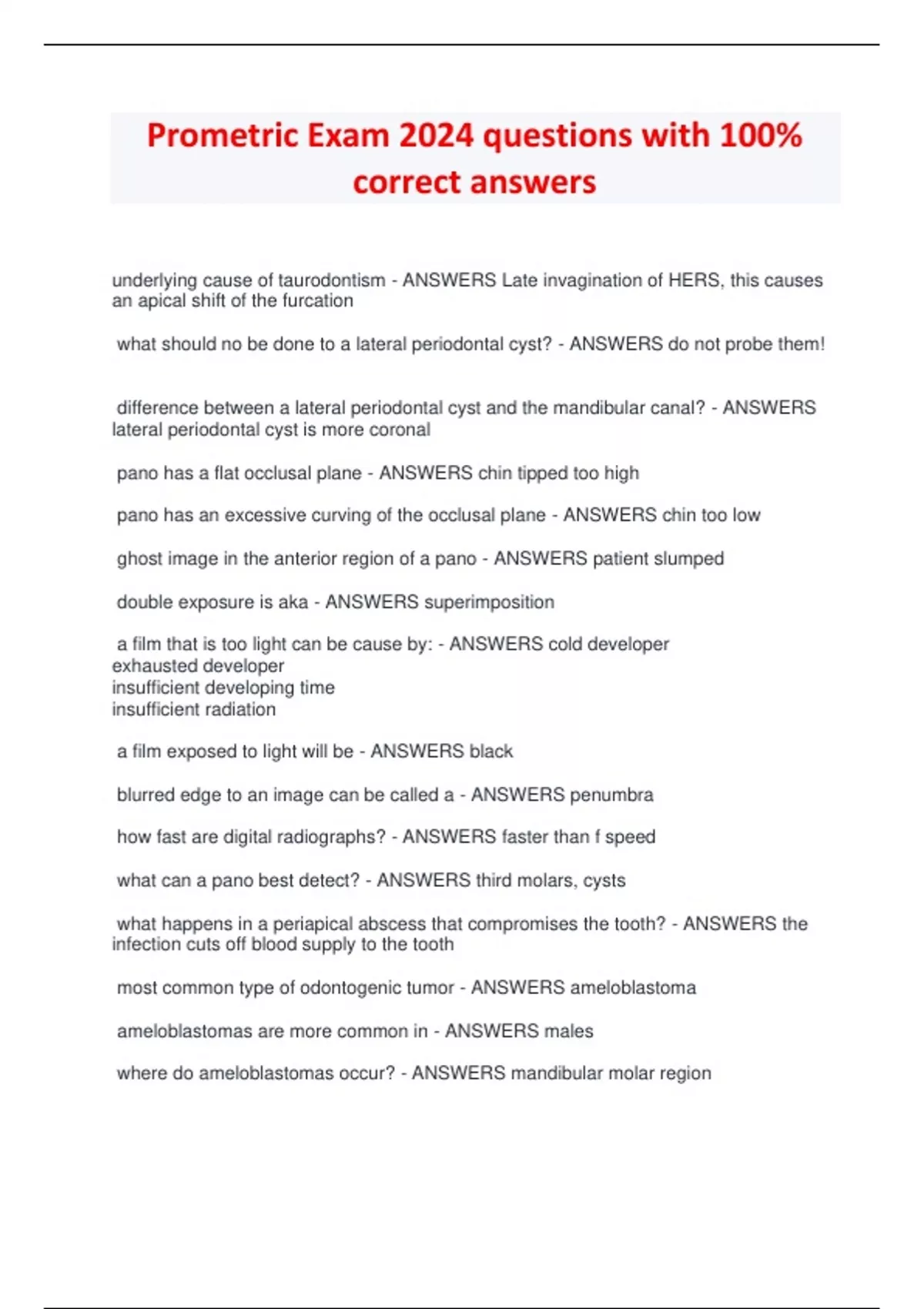 Prometric Exam 2024 questions with 100% correct answers

underlying cause of taurodontism - ANSWERS Late invagination of HERS, this causes an apical shift of the furcation

what should no be done to a lateral periodontal cyst? - ANSWERS do not probe them!

difference between a lateral periodontal cyst and the mandibular canal? - ANSWERS lateral periodontal cyst is more coronal

pano has a flat occlusal plane - ANSWERS chin tipped too high

pano has an excessive curving of the occlusal plane - ANSWERS chin too low

ghost image in the anterior region of a pano - ANSWERS patient slumped

double exposure is aka - ANSWERS superimposition

a film that is too light can be cause by: - ANSWERS cold developer
exhausted developer
insufficient developing time
insufficient radiation

a film exposed to light will be - ANSWERS black

blurred edge to an image can be called a - ANSWERS penumbra

how fast are digital radiographs? - ANSWERS faster than f speed

what can a pano best detect? - ANSWERS third molars, cysts

what happens in a periapical abscess that compromises the tooth? - ANSWERS the infection cuts off blood supply to the tooth

most common type of odontogenic tumor - ANSWERS ameloblastoma

ameloblastomas are more common in - ANSWERS males

where do ameloblastomas occur? - ANSWERS mandibular molar region